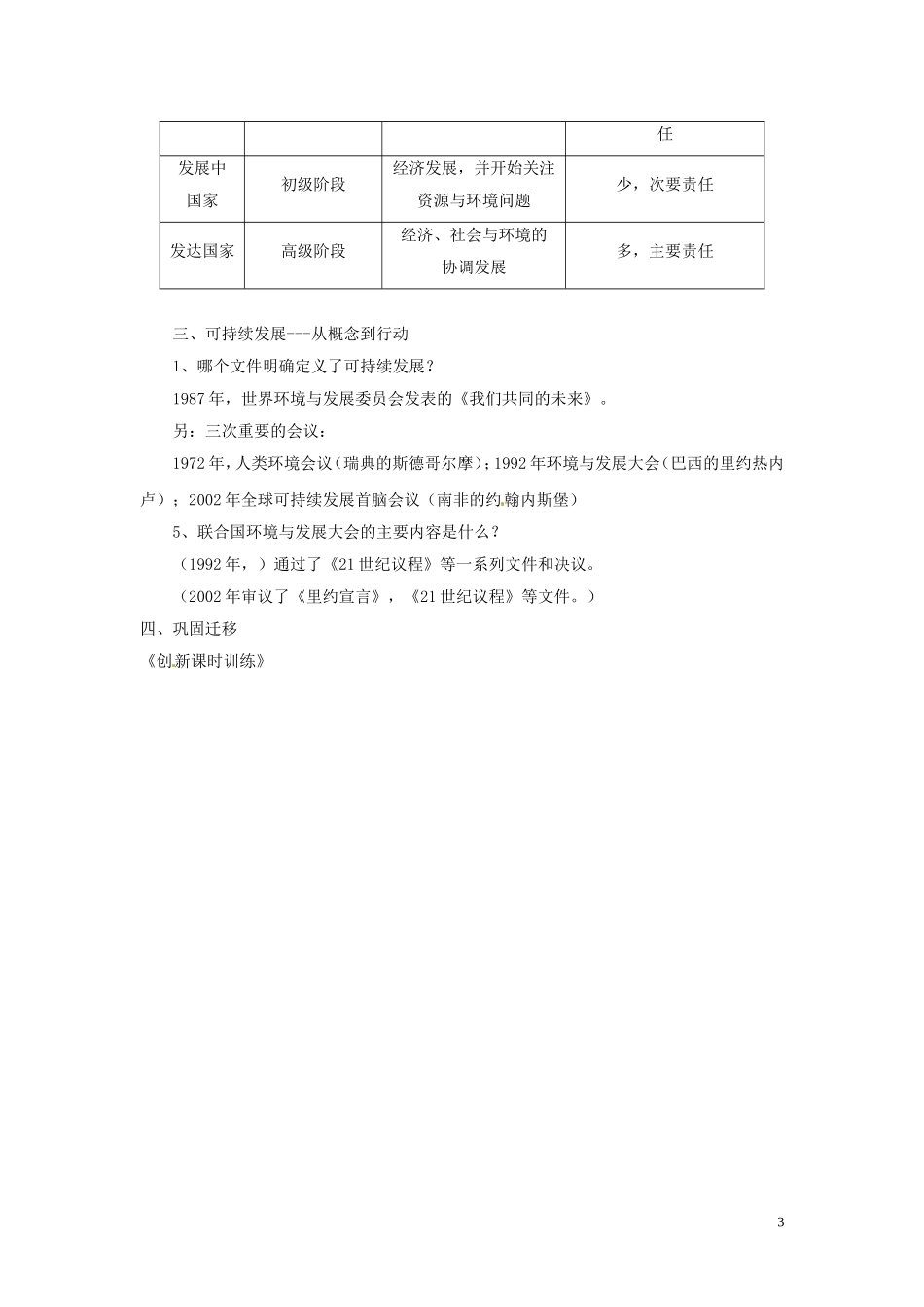 |  |  |  | 任 |
|---|---|---|---|
| 发展中国家 | 初级阶段 | 经济发展，并开始关注资源与环境问题 | 少，次要责任 |
| 发达国家 | 高级阶段 | 经济、社会与环境的协调发展 | 多，主要责任 |

三、可持续发展---从概念到行动

1、哪个文件明确定义了可持续发展？

1987年，世界环境与发展委员会发表的《我们共同的未来》。

另：三次重要的会议：

1972年，人类环境会议（瑞典的斯德哥尔摩）；1992年环境与发展大会（巴西的里约热内卢）；2002年全球可持续发展首脑会议（南非的约翰内斯堡）

5、联合国环境与发展大会的主要内容是什么？

（1992年，）通过了《21世纪议程》等一系列文件和决议。

（2002年审议了《里约宣言》，《21世纪议程》等文件。）

四、巩固迁移

《创新课时训练》

3